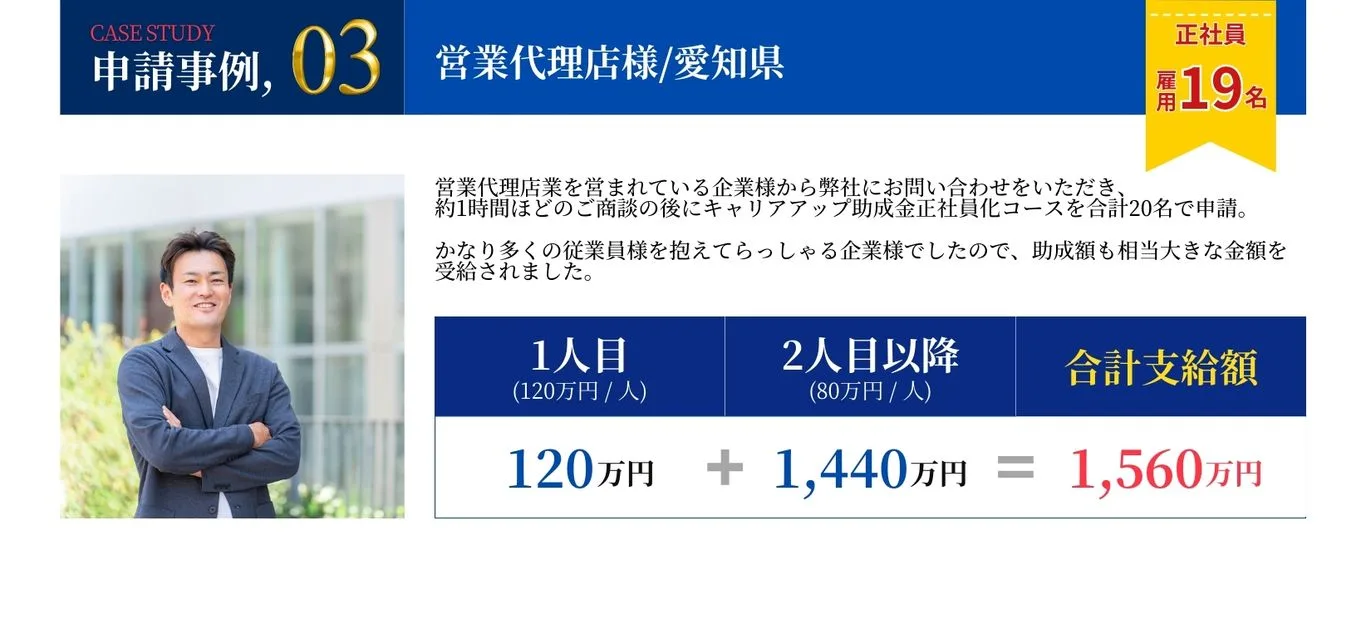 CASE STUDY
申請事例, 03

営業代理店様/愛知県

正社員
雇用19名

営業代理店業を営まれている企業様から弊社にお問い合わせをいただき、約1時間ほどのご商談の後にキャリアアップ助成金正社員化コースを合計20名で申請。

かなり多くの従業員様を抱えてらっしゃる企業様でしたので、助成額も相当大きな金額を受給されました。

| 1人目 (120万円 / 人) | | 2人目以降 (80万円 / 人) | | 合計支給額 |
|---|---|---|---|---|
| 120万円 | + | 1,440万円 | = | 1,560万円 |